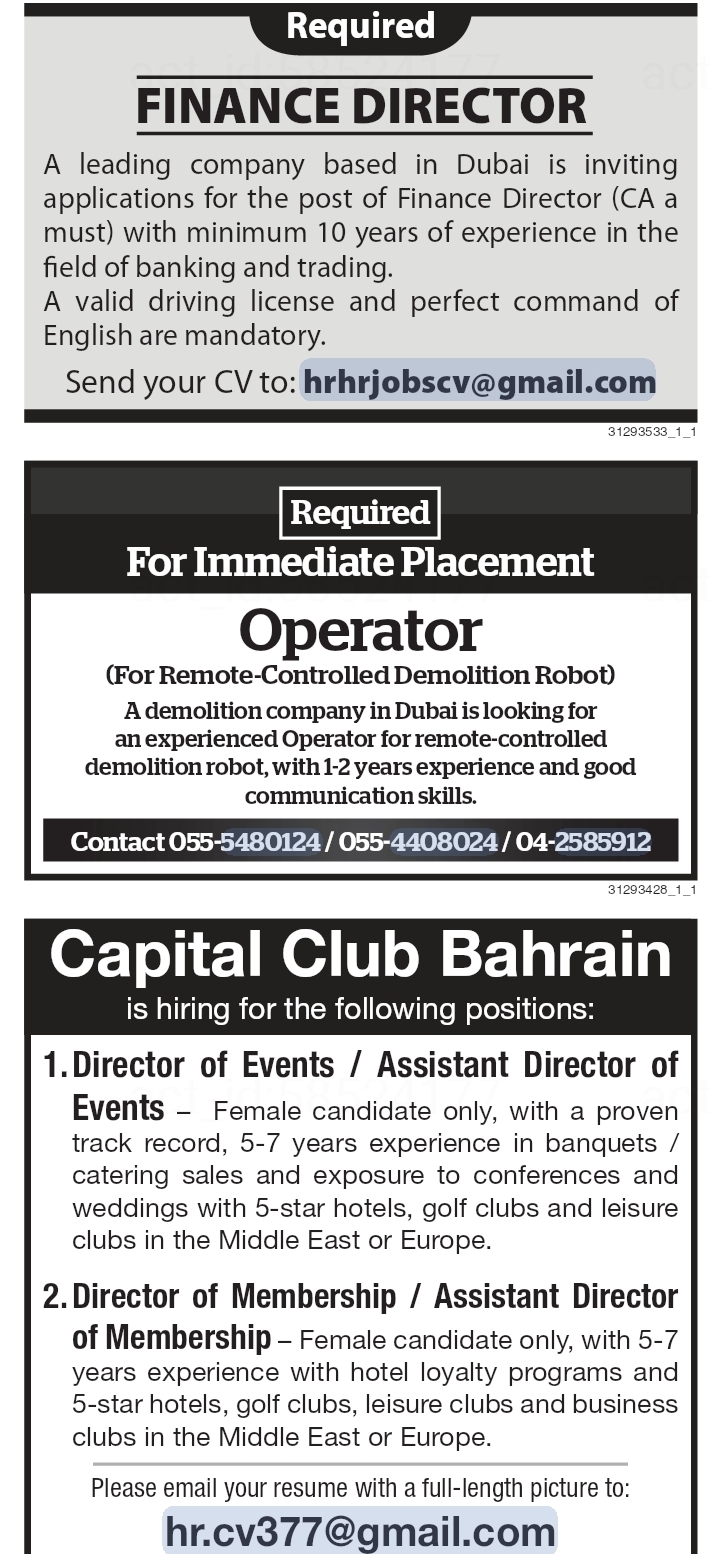 Required

FINANCE DIRECTOR

A leading company based in Dubai is inviting applications for the post of Finance Director (CA a must) with minimum 10 years of experience in the field of banking and trading.
A valid driving license and perfect command of English are mandatory.

Send your CV to: hrhrjobscv@gmail.com

31293533_1_1

Required
For Immediate Placement

Operator
(For Remote-Controlled Demolition Robot)
A demolition company in Dubai is looking for an experienced Operator for remote-controlled demolition robot, with 1-2 years experience and good communication skills.

Contact 055-5480124 / 055-4408024 / 04-2585912

31293428_1_1

Capital Club Bahrain
is hiring for the following positions:

1. Director of Events / Assistant Director of Events – Female candidate only, with a proven track record, 5-7 years experience in banquets / catering sales and exposure to conferences and weddings with 5-star hotels, golf clubs and leisure clubs in the Middle East or Europe.

2. Director of Membership / Assistant Director of Membership – Female candidate only, with 5-7 years experience with hotel loyalty programs and 5-star hotels, golf clubs, leisure clubs and business clubs in the Middle East or Europe.

Please email your resume with a full-length picture to:
hr.cv377@gmail.com